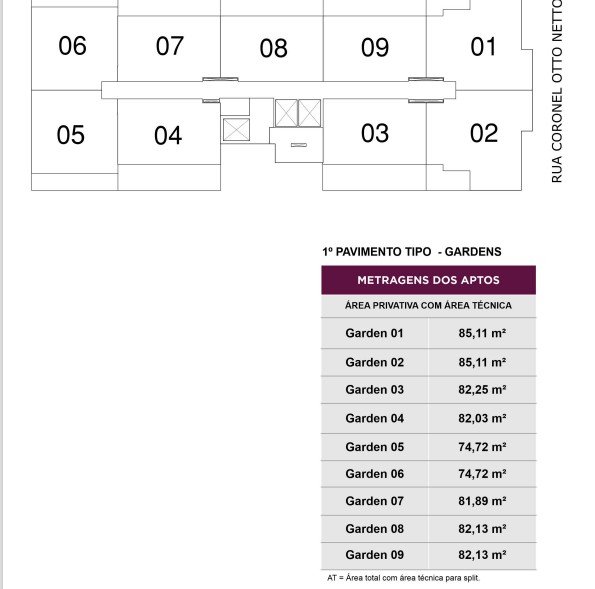 06
07
08
09
01
05
04
03
02

RUA CORONEL OTTO NETTO

1º PAVIMENTO TIPO - GARDENS

| METRAGENS DOS APTOS | |
|---|---|
| ÁREA PRIVATIVA COM ÁREA TÉCNICA | |
| Garden 01 | 85,11 m² |
| Garden 02 | 85,11 m² |
| Garden 03 | 82,25 m² |
| Garden 04 | 82,03 m² |
| Garden 05 | 74,72 m² |
| Garden 06 | 74,72 m² |
| Garden 07 | 81,89 m² |
| Garden 08 | 82,13 m² |
| Garden 09 | 82,13 m² |

AT = Área total com área técnica para split.